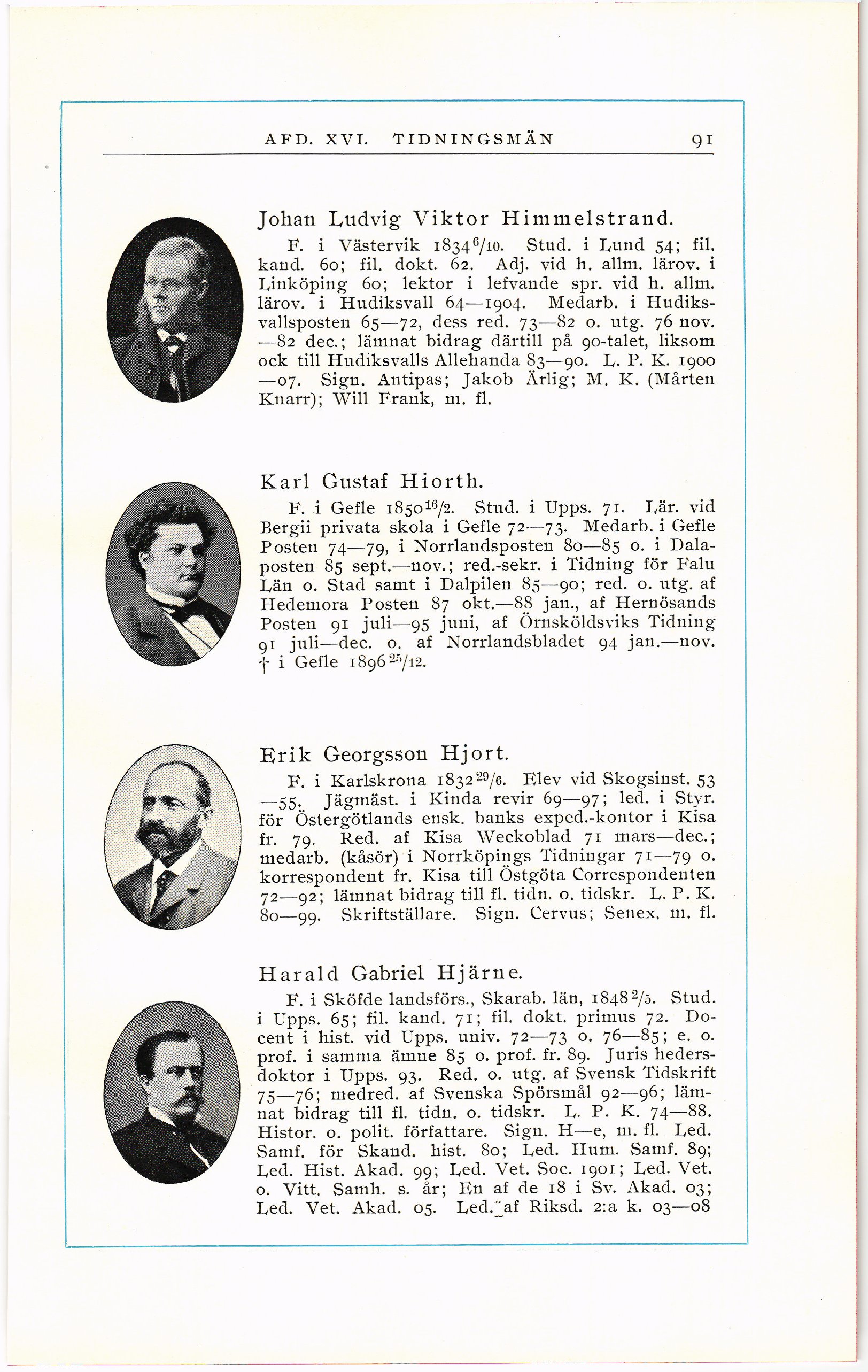 AFD. XVI. TIDNINGSMÄN 91

Johan Ludvig Viktor Himmelstrand.

F. i Västervik 1834 $^{6}/_{10}$. Stud. i Lund 54; fil. kand. 60; fil. dokt. 62. Adj. vid h. allm. lärov. i Linköping 60; lektor i lefvande spr. vid h. allm. lärov. i Hudiksvall 64—1904. Medarb. i Hudiksvallsposten 65—72, dess red. 73—82 o. utg. 76 nov. —82 dec.; lämnat bidrag därtill på 90-talet, liksom ock till Hudiksvalls Allehanda 83—90. L. P. K. 1900 —07. Sign. Antipas; Jakob Ärlig; M. K. (Mårten Knarr); Will Frank, m. fl.

Karl Gustaf Hiorth.

F. i Gefle 1850 $^{16}/_{2}$. Stud. i Upps. 71. Lär. vid Bergii privata skola i Gefle 72—73. Medarb. i Gefle Posten 74—79, i Norrlandsposten 80—85 o. i Dalaposten 85 sept.—nov.; red.-sekr. i Tidning för Falu Län o. Stad samt i Dalpilen 85—90; red. o. utg. af Hedemora Posten 87 okt.—88 jan., af Hernösands Posten 91 juli—95 juni, af Örnsköldsviks Tidning 91 juli—dec. o. af Norrlandsbladet 94 jan.—nov. † i Gefle 1896 $^{25}/_{12}$.

Erik Georgsson Hjort.

F. i Karlskrona 1832 $^{29}/_{6}$. Elev vid Skogsinst. 53 —55. Jägmäst. i Kinda revir 69—97; led. i Styr. för Östergötlands ensk. banks exped.-kontor i Kisa fr. 79. Red. af Kisa Weckoblad 71 mars—dec.; medarb. (kåsör) i Norrköpings Tidningar 71—79 o. korrespondent fr. Kisa till Östgöta Correspondenten 72—92; lämnat bidrag till fl. tidn. o. tidskr. L. P. K. 80—99. Skriftställare. Sign. Cervus; Senex, m. fl.

Harald Gabriel Hjärne.

F. i Sköfde landsförs., Skarab. län, 1848 $^{2}/_{5}$. Stud. i Upps. 65; fil. kand. 71; fil. dokt. primus 72. Docent i hist. vid Upps. univ. 72—73 o. 76—85; e. o. prof. i samma ämne 85 o. prof. fr. 89. Juris hedersdoktor i Upps. 93. Red. o. utg. af Svensk Tidskrift 75—76; medred. af Svenska Spörsmål 92—96; lämnat bidrag till fl. tidn. o. tidskr. L. P. K. 74—88. Histor. o. polit. författare. Sign. H—e, m. fl. Led. Samf. för Skand. hist. 80; Led. Hum. Samf. 89; Led. Hist. Akad. 99; Led. Vet. Soc. 1901; Led. Vet. o. Vitt. Samh. s. år; En af de 18 i Sv. Akad. 03; Led. Vet. Akad. 05. Led. af Riksd. 2:a k. 03—08